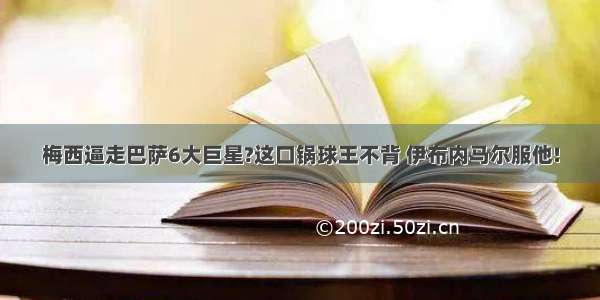 梅西逼走巴萨6大巨星?这口锅球王不背 伊布内马尔服他!

©200zi.50zi.cn